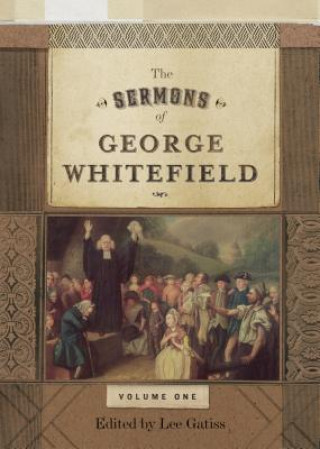 The SERMONS of GEORGE WHITEFIELD

VOLUME ONE

Edited by Lee Gatiss